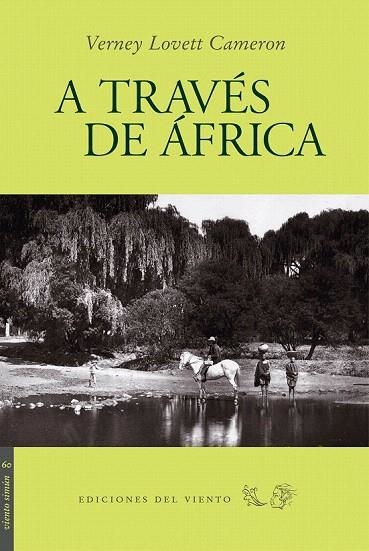 Verney Lovett Cameron

A TRAVÉS DE ÁFRICA

viento simún 60

EDICIONES DEL VIENTO